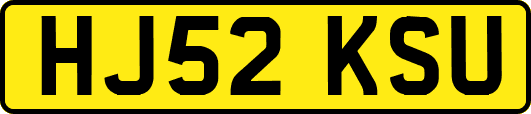 HJ52 KSU